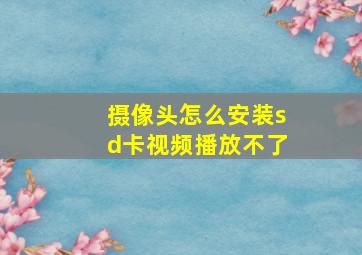 摄像头怎么安装sd卡视频播放不了